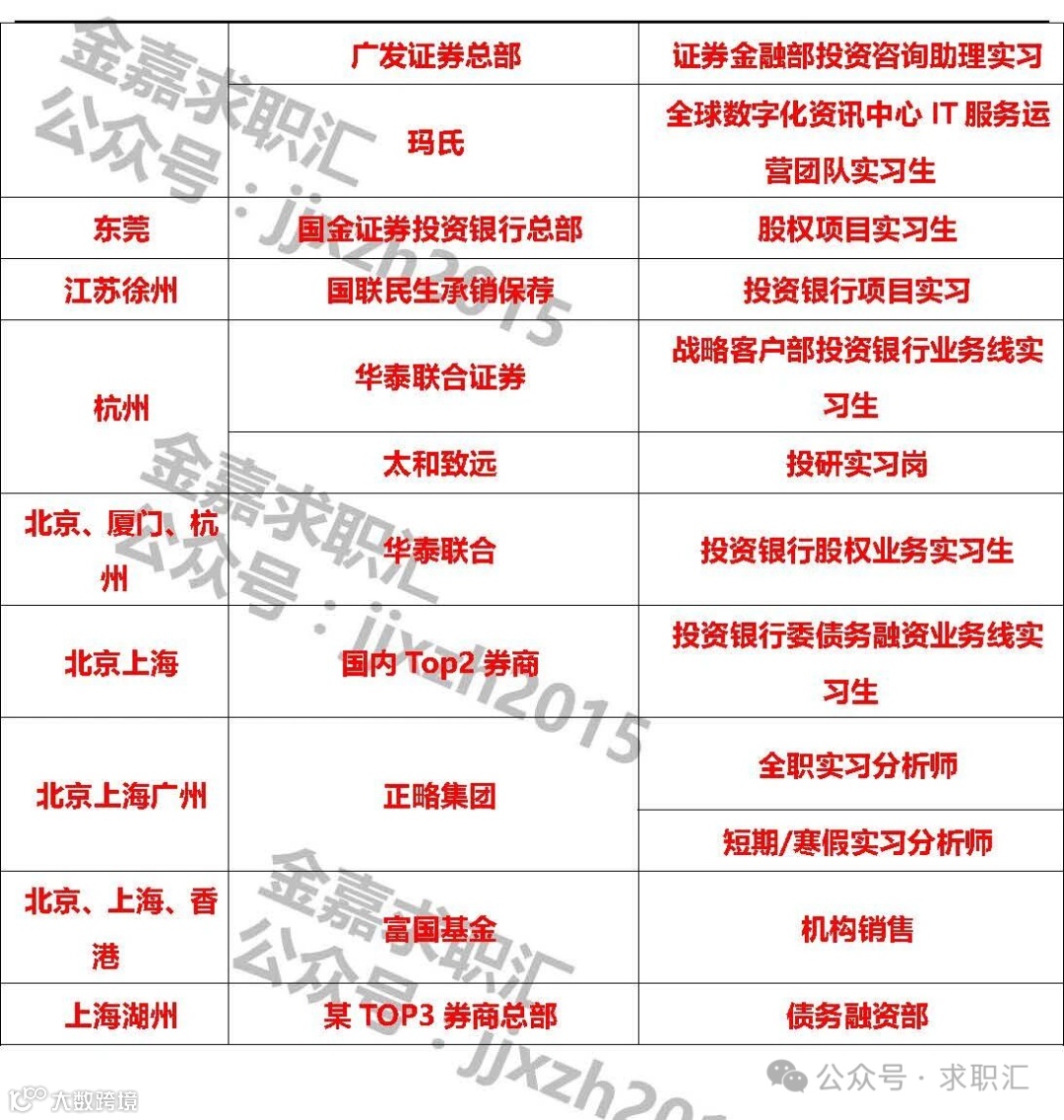 | | | |
|---|---|---|
| | 广发证券总部 | 证券金融部投资咨询助理实习 |
| | 玛氏 | 全球数字化资讯中心 IT 服务运营团队实习生 |
| 东莞 | 国金证券投资银行总部 | 股权项目实习生 |
| 江苏徐州 | 国联民生承销保荐 | 投资银行项目实习 |
| 杭州 | 华泰联合证券 | 战略客户部投资银行业务线实习生 |
| | 太和致远 | 投研实习岗 |
| 北京、厦门、杭州 | 华泰联合 | 投资银行股权业务实习生 |
| 北京上海 | 国内 Top2 券商 | 投资银行委债务融资业务线实习生 |
| 北京上海广州 | 正略集团 | 全职实习分析师 |
| | | 短期/寒假实习分析师 |
| 北京、上海、香港 | 富国基金 | 机构销售 |
| 上海湖州 | 某 TOP3 券商总部 | 债务融资部 |

金嘉求职汇
公众号：jjxzh2015

金嘉求职汇
公众号：jjxzh2015

金嘉求职汇
公众号：jjxzh201

公众号 · 求职汇

大数跨境